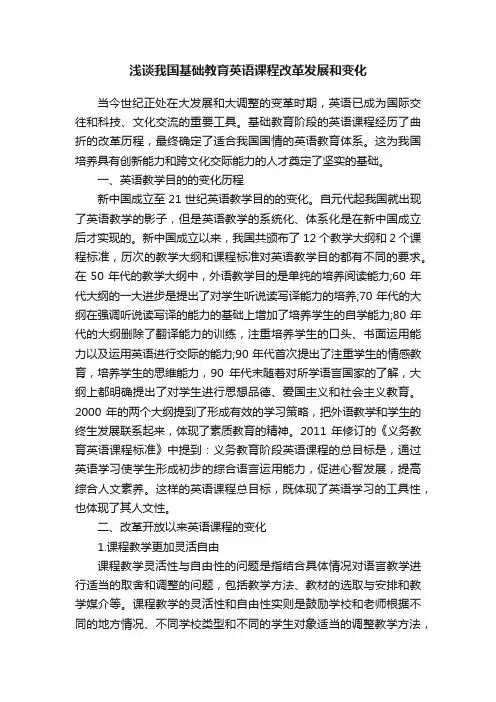 浅谈我国基础教育英语课程改革发展和变化

当今世纪正处在大发展和大调整的变革时期，英语已成为国际交往和科技、文化交流的重要工具。基础教育阶段的英语课程经历了曲折的改革历程，最终确定了适合我国国情的英语教育体系。这为我国培养具有创新能力和跨文化交际能力的人才奠定了坚实的基础。

一、英语教学目的的变化历程

新中国成立至 21 世纪英语教学目的的变化。自元代起我国就出现了英语教学的影子，但是英语教学的系统化、体系化是在新中国成立后才实现的。新中国成立以来，我国共颁布了 12 个教学大纲和 2 个课程标准，历次的教学大纲和课程标准对英语教学目的都有不同的要求。在 50 年代的教学大纲中，外语教学目的是单纯的培养阅读能力;60 年代大纲的一大进步是提出了对学生听说读写译能力的培养;70 年代的大纲在强调听说读写译的能力的基础上增加了培养学生的自学能力;80 年代的大纲删除了翻译能力的训练，注重培养学生的口头、书面运用能力以及运用英语进行交际的能力;90 年代首次提出了注重学生的情感教育，培养学生的思维能力，90 年代末随着对所学语言国家的了解，大纲上都明确提出了对学生进行思想品德、爱国主义和社会主义教育。2000 年的两个大纲提到了形成有效的学习策略，把外语教学和学生的终生发展联系起来，体现了素质教育的精神。2011 年修订的《义务教育英语课程标准》中提到：义务教育阶段英语课程的总目标是，通过英语学习使学生形成初步的综合语言运用能力，促进心智发展，提高综合人文素养。这样的英语课程总目标，既体现了英语学习的工具性，也体现了其人文性。

二、改革开放以来英语课程的变化

1.课程教学更加灵活自由

课程教学灵活性与自由性的问题是指结合具体情况对语言教学进行适当的取舍和调整的问题，包括教学方法、教材的选取与安排和教学媒介等。课程教学的灵活性和自由性实则是鼓励学校和老师根据不同的地方情况、不同学校类型和不同的学生对象适当的调整教学方法，